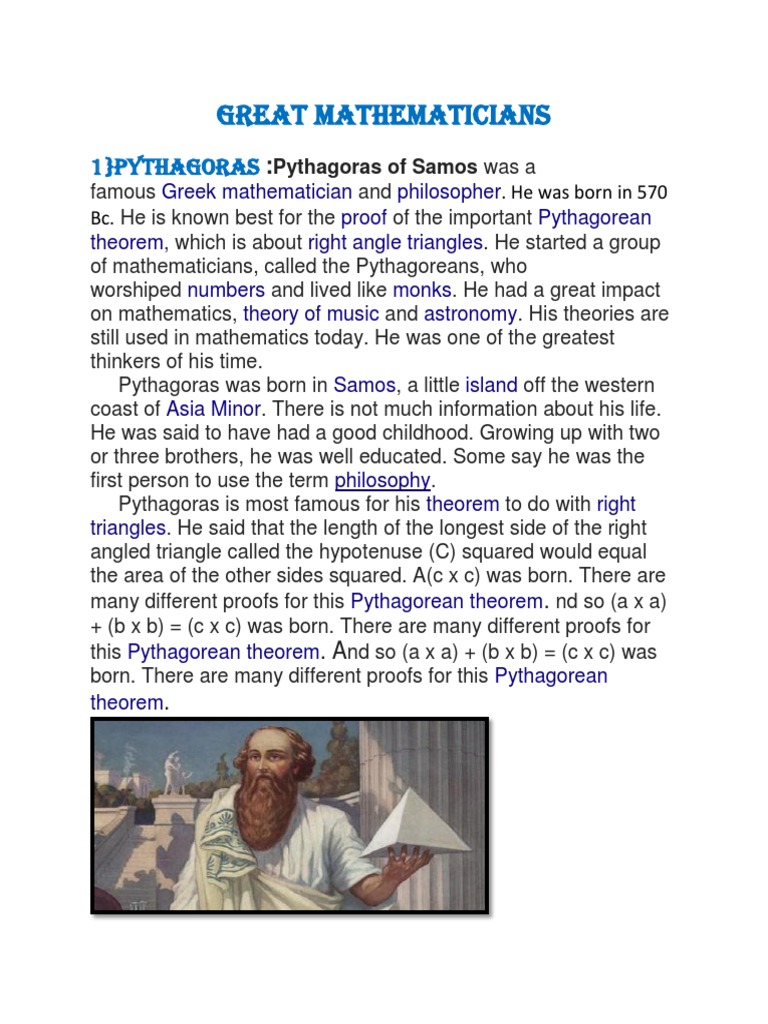 GREAT MATHEMATICIANS

1}PYTHAGORAS :Pythagoras of Samos was a famous Greek mathematician and philosopher. He was born in 570 Bc. He is known best for the proof of the important Pythagorean theorem, which is about right angle triangles. He started a group of mathematicians, called the Pythagoreans, who worshiped numbers and lived like monks. He had a great impact on mathematics, theory of music and astronomy. His theories are still used in mathematics today. He was one of the greatest thinkers of his time.

Pythagoras was born in Samos, a little island off the western coast of Asia Minor. There is not much information about his life. He was said to have had a good childhood. Growing up with two or three brothers, he was well educated. Some say he was the first person to use the term philosophy.

Pythagoras is most famous for his theorem to do with right triangles. He said that the length of the longest side of the right angled triangle called the hypotenuse (C) squared would equal the area of the other sides squared. A(c x c) was born. There are many different proofs for this Pythagorean theorem. nd so (a x a) + (b x b) = (c x c) was born. There are many different proofs for this Pythagorean theorem. And so (a x a) + (b x b) = (c x c) was born. There are many different proofs for this Pythagorean theorem.